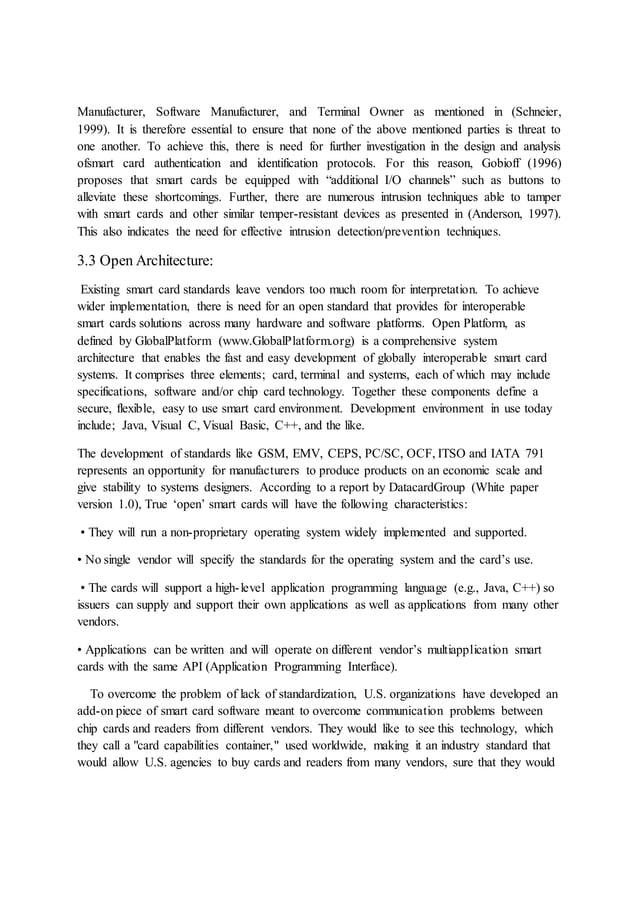 Manufacturer, Software Manufacturer, and Terminal Owner as mentioned in (Schneier, 1999). It is therefore essential to ensure that none of the above mentioned parties is threat to one another. To achieve this, there is need for further investigation in the design and analysis ofsmart card authentication and identification protocols. For this reason, Gobioff (1996) proposes that smart cards be equipped with "additional I/O channels" such as buttons to alleviate these shortcomings. Further, there are numerous intrusion techniques able to tamper with smart cards and other similar temper-resistant devices as presented in (Anderson, 1997). This also indicates the need for effective intrusion detection/prevention techniques.

3.3 Open Architecture:

Existing smart card standards leave vendors too much room for interpretation. To achieve wider implementation, there is need for an open standard that provides for interoperable smart cards solutions across many hardware and software platforms. Open Platform, as defined by GlobalPlatform (www.GlobalPlatform.org) is a comprehensive system architecture that enables the fast and easy development of globally interoperable smart card systems. It comprises three elements; card, terminal and systems, each of which may include specifications, software and/or chip card technology. Together these components define a secure, flexible, easy to use smart card environment. Development environment in use today include; Java, Visual C, Visual Basic, C++, and the like.

The development of standards like GSM, EMV, CEPS, PC/SC, OCF, ITSO and IATA 791 represents an opportunity for manufacturers to produce products on an economic scale and give stability to systems designers. According to a report by DatacardGroup (White paper version 1.0), True 'open' smart cards will have the following characteristics:

• They will run a non-proprietary operating system widely implemented and supported.

• No single vendor will specify the standards for the operating system and the card's use.

• The cards will support a high-level application programming language (e.g., Java, C++) so issuers can supply and support their own applications as well as applications from many other vendors.

• Applications can be written and will operate on different vendor's multiapplication smart cards with the same API (Application Programming Interface).

To overcome the problem of lack of standardization, U.S. organizations have developed an add-on piece of smart card software meant to overcome communication problems between chip cards and readers from different vendors. They would like to see this technology, which they call a "card capabilities container," used worldwide, making it an industry standard that would allow U.S. agencies to buy cards and readers from many vendors, sure that they would